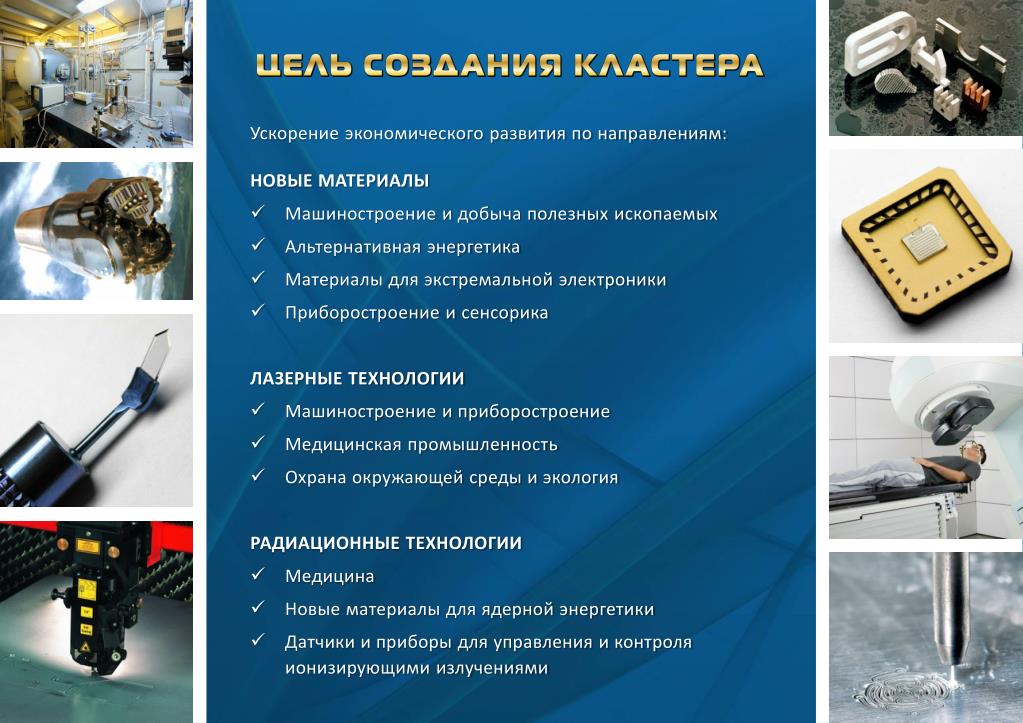 ЦЕЛЬ СОЗДАНИЯ КЛАСТЕРА

Ускорение экономического развития по направлениям:

НОВЫЕ МАТЕРИАЛЫ
✓ Машиностроение и добыча полезных ископаемых
✓ Альтернативная энергетика
✓ Материалы для экстремальной электроники
✓ Приборостроение и сенсорика

ЛАЗЕРНЫЕ ТЕХНОЛОГИИ
✓ Машиностроение и приборостроение
✓ Медицинская промышленность
✓ Охрана окружающей среды и экология

РАДИАЦИОННЫЕ ТЕХНОЛОГИИ
✓ Медицина
✓ Новые материалы для ядерной энергетики
✓ Датчики и приборы для управления и контроля ионизирующими излучениями